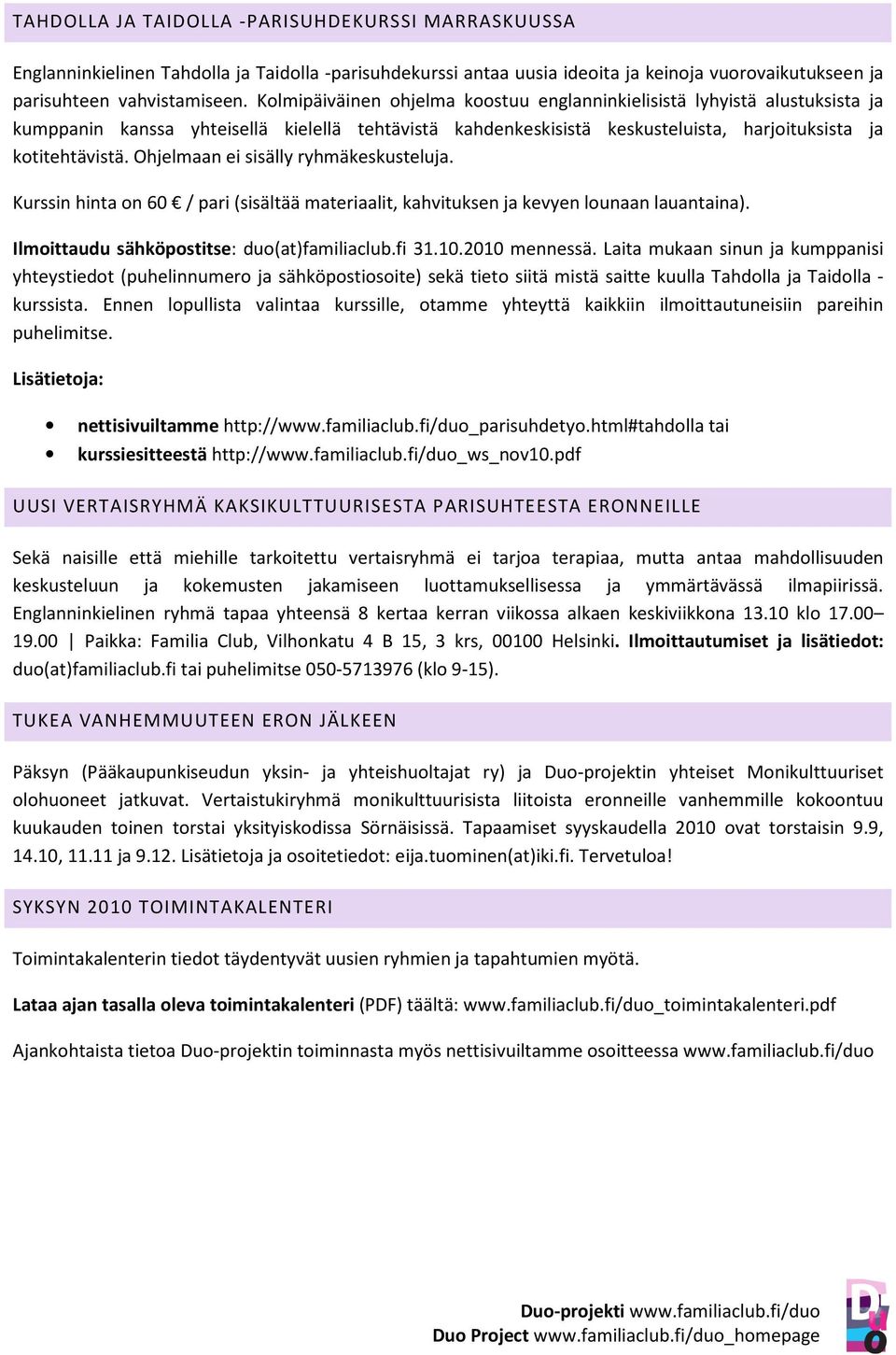 TAHDOLLA JA TAIDOLLA -PARISUHDEKURSSI MARRASKUUSSA

Englanninkielinen Tahdolla ja Taidolla -parisuhdekurssi antaa uusia ideoita ja keinoja vuorovaikutukseen ja parisuhteen vahvistamiseen. Kolmipäiväinen ohjelma koostuu englanninkielisistä lyhyistä alustuksista ja kumppanin kanssa yhteisellä kielellä tehtävistä kahdenkeskisistä keskusteluista, harjoituksista ja kotitehtävistä. Ohjelmaan ei sisälly ryhmäkeskusteluja.

Kurssin hinta on 60 € / pari (sisältää materiaalit, kahvituksen ja kevyen lounaan lauantaina).

Ilmoittaudu sähköpostitse: duo(at)familiaclub.fi 31.10.2010 mennessä. Laita mukaan sinun ja kumppanisi yhteystiedot (puhelinnumero ja sähköpostiosoite) sekä tieto siitä mistä saitte kuulla Tahdolla ja Taidolla -kurssista. Ennen lopullista valintaa kurssille, otamme yhteyttä kaikkiin ilmoittautuneisiin pareihin puhelimitse.

Lisätietoja:

• nettisivuiltamme http://www.familiaclub.fi/duo_parisuhdetyo.html#tahdolla tai
• kurssiesitteestä http://www.familiaclub.fi/duo_ws_nov10.pdf

UUSI VERTAISRYHMÄ KAKSIKULTTUURISESTA PARISUHTEESTA ERONNEILLE

Sekä naisille että miehille tarkoitettu vertaisryhmä ei tarjoa terapiaa, mutta antaa mahdollisuuden keskusteluun ja kokemusten jakamiseen luottamuksellisessa ja ymmärtävässä ilmapiirissä. Englanninkielinen ryhmä tapaa yhteensä 8 kertaa kerran viikossa alkaen keskiviikkona 13.10 klo 17.00–19.00 | Paikka: Familia Club, Vilhonkatu 4 B 15, 3 krs, 00100 Helsinki. Ilmoittautumiset ja lisätiedot: duo(at)familiaclub.fi tai puhelimitse 050-5713976 (klo 9-15).

TUKEA VANHEMMUUTEEN ERON JÄLKEEN

Päksyn (Pääkaupunkiseudun yksin- ja yhteishuoltajat ry) ja Duo-projektin yhteiset Monikulttuuriset olohuoneet jatkuvat. Vertaistukiryhmä monikulttuurisista liitoista eronneille vanhemmille kokoontuu kuukauden toinen torstai yksityiskodissa Sörnäisissä. Tapaamiset syyskaudella 2010 ovat torstaisin 9.9, 14.10, 11.11 ja 9.12. Lisätietoja ja osoitetiedot: eija.tuominen(at)iki.fi. Tervetuloa!

SYKSYN 2010 TOIMINTAKALENTERI

Toimintakalenterin tiedot täydentyvät uusien ryhmien ja tapahtumien myötä.

Lataa ajan tasalla oleva toimintakalenteri (PDF) täältä: www.familiaclub.fi/duo_toimintakalenteri.pdf

Ajankohtaista tietoa Duo-projektin toiminnasta myös nettisivuiltamme osoitteessa www.familiaclub.fi/duo

Duo-projekti www.familiaclub.fi/duo
Duo Project www.familiaclub.fi/duo_homepage

Duo